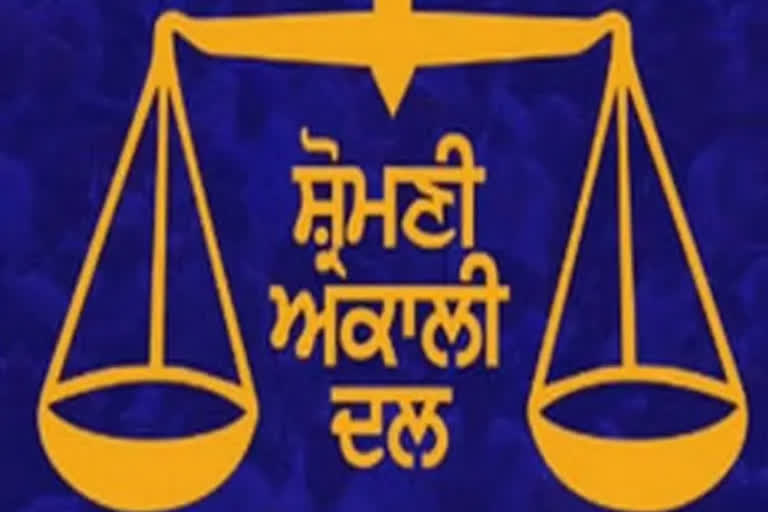 ਸ਼੍ਰੋਮਣੀ
ਅਕਾਲੀ
ਦਲ